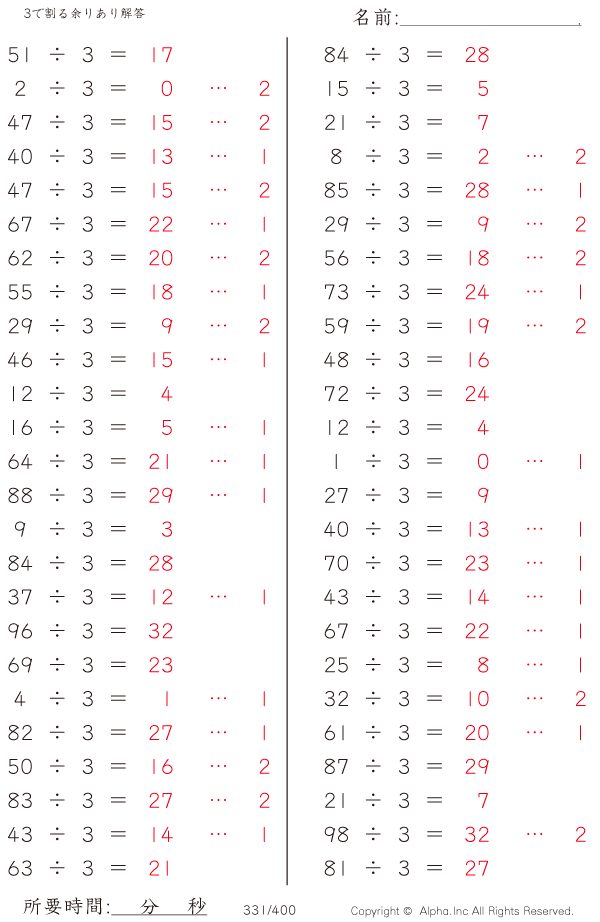 3で割る余りあり解答

名前:____

51 ÷ 3 = 17
2 ÷ 3 = 0 … 2
47 ÷ 3 = 15 … 2
40 ÷ 3 = 13 … 1
47 ÷ 3 = 15 … 2
67 ÷ 3 = 22 … 1
62 ÷ 3 = 20 … 2
55 ÷ 3 = 18 … 1
29 ÷ 3 = 9 … 2
46 ÷ 3 = 15 … 1
12 ÷ 3 = 4
16 ÷ 3 = 5 … 1
64 ÷ 3 = 21 … 1
88 ÷ 3 = 29 … 1
9 ÷ 3 = 3
84 ÷ 3 = 28
37 ÷ 3 = 12 … 1
96 ÷ 3 = 32
69 ÷ 3 = 23
4 ÷ 3 = 1 … 1
82 ÷ 3 = 27 … 1
50 ÷ 3 = 16 … 2
83 ÷ 3 = 27 … 2
43 ÷ 3 = 14 … 1
63 ÷ 3 = 21

84 ÷ 3 = 28
15 ÷ 3 = 5
21 ÷ 3 = 7
8 ÷ 3 = 2 … 2
85 ÷ 3 = 28 … 1
29 ÷ 3 = 9 … 2
56 ÷ 3 = 18 … 2
73 ÷ 3 = 24 … 1
59 ÷ 3 = 19 … 2
48 ÷ 3 = 16
72 ÷ 3 = 24
12 ÷ 3 = 4
1 ÷ 3 = 0 … 1
27 ÷ 3 = 9
40 ÷ 3 = 13 … 1
70 ÷ 3 = 23 … 1
43 ÷ 3 = 14 … 1
67 ÷ 3 = 22 … 1
25 ÷ 3 = 8 … 1
32 ÷ 3 = 10 … 2
61 ÷ 3 = 20 … 1
87 ÷ 3 = 29
21 ÷ 3 = 7
98 ÷ 3 = 32 … 2
81 ÷ 3 = 27

所要時間:____分____秒 331/400 Copyright © Alpha.Inc All Rights Reserved.